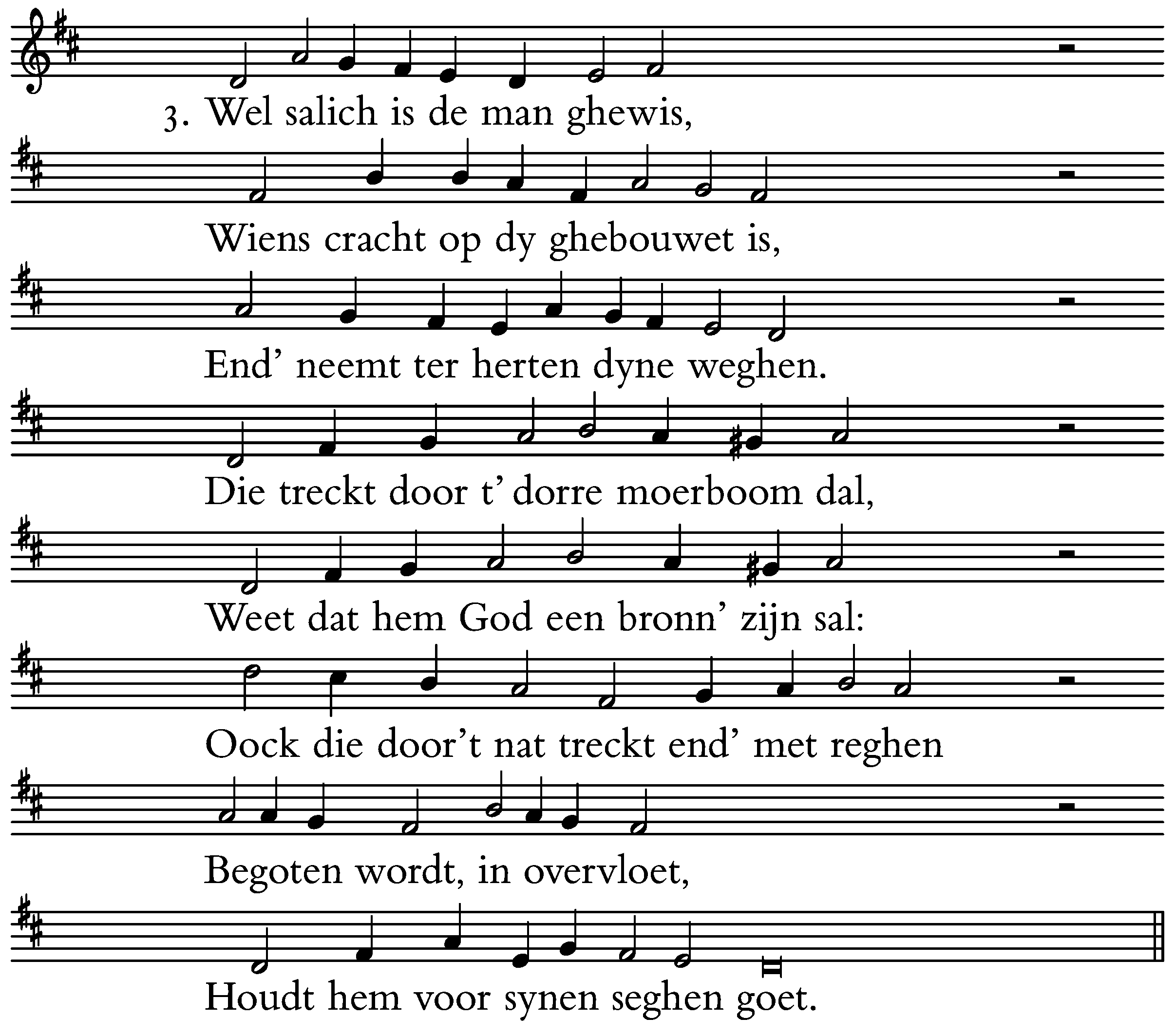 3. Wel salich is de man ghewis,

Wiens cracht op dy ghebouwet is,

End' neemt ter herten dyne weghen.

Die treckt door t' dorre moerboom dal,

Weet dat hem God een bronn' zijn sal:

Oock die door't nat treckt end' met reghen

Begoten wordt, in overvloet,

Houdt hem voor synen seghen goet.